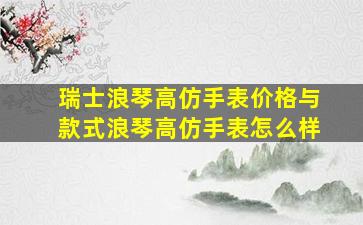 瑞士浪琴高仿手表价格与款式浪琴高仿手表怎么样